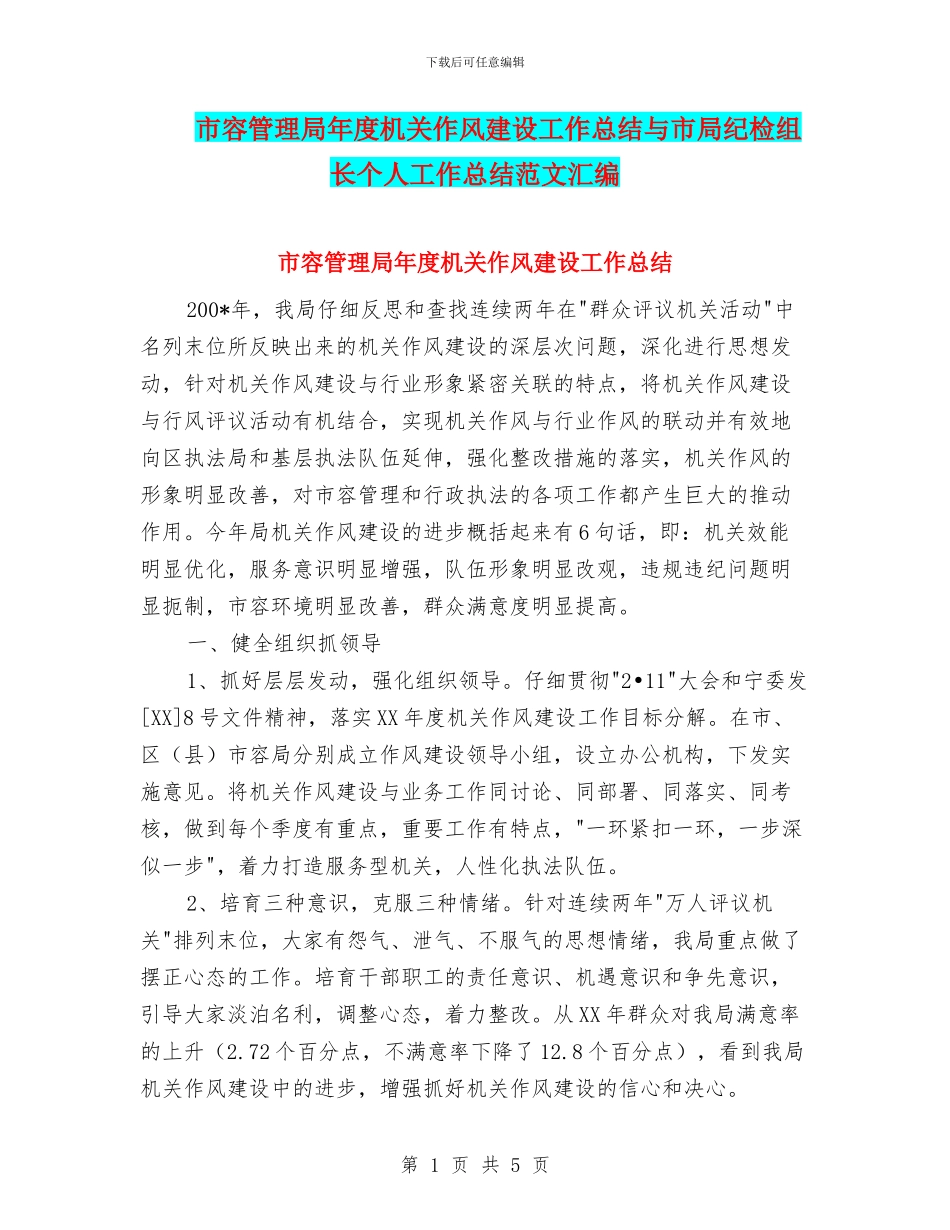 下载后可任意编辑

市容管理局年度机关作风建设工作总结与市局纪检组长个人工作总结范文汇编

市容管理局年度机关作风建设工作总结

200*年，我局仔细反思和查找连续两年在"群众评议机关活动"中名列末位所反映出来的机关作风建设的深层次问题，深化进行思想发动，针对机关作风建设与行业形象紧密关联的特点，将机关作风建设与行风评议活动有机结合，实现机关作风与行业作风的联动并有效地向区执法局和基层执法队伍延伸，强化整改措施的落实，机关作风的形象明显改善，对市容管理和行政执法的各项工作都产生巨大的推动作用。今年局机关作风建设的进步概括起来有6句话，即：机关效能明显优化，服务意识明显增强，队伍形象明显改观，违规违纪问题明显扼制，市容环境明显改善，群众满意度明显提高。

一、健全组织抓领导

1、抓好层层发动，强化组织领导。仔细贯彻"2•11"大会和宁委发[XX]8号文件精神，落实XX年度机关作风建设工作目标分解。在市、区（县）市容局分别成立作风建设领导小组，设立办公机构，下发实施意见。将机关作风建设与业务工作同讨论、同部署、同落实、同考核，做到每个季度有重点，重要工作有特点，"一环紧扣一环，一步深似一步"，着力打造服务型机关，人性化执法队伍。

2、培育三种意识，克服三种情绪。针对连续两年"万人评议机关"排列末位，大家有怨气、泄气、不服气的思想情绪，我局重点做了摆正心态的工作。培育干部职工的责任意识、机遇意识和争先意识，引导大家淡泊名利，调整心态，着力整改。从XX年群众对我局满意率的上升（2.72个百分点，不满意率下降了12.8个百分点），看到我局机关作风建设中的进步，增强抓好机关作风建设的信心和决心。

第 1 页 共 5 页